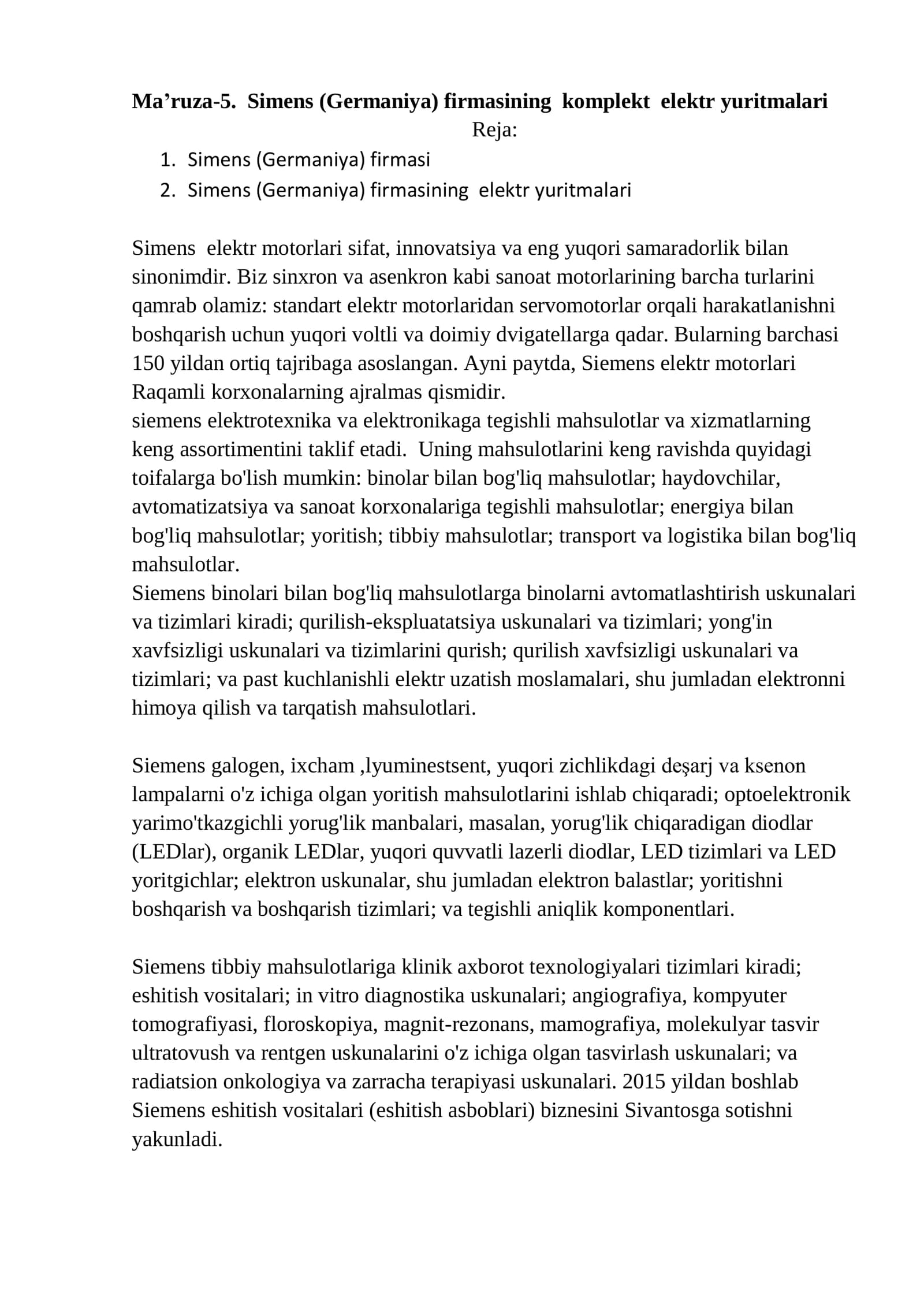 Ma’ruza-5. Simens (Germaniya) firmasining komplekt elektr yuritmalari

Reja:

1. Simens (Germaniya) firmasi
2. Simens (Germaniya) firmasining elektr yuritmalari

Simens elektr motorlari sifat, innovatsiya va eng yuqori samaradorlik bilan sinonimdir. Biz sinxron va asenkron kabi sanoat motorlarining barcha turlarini qamrab olamiz: standart elektr motorlaridan servomotorlar orqali harakatlanishni boshqarish uchun yuqori voltli va doimiy dvigatellarga qadar. Bularning barchasi 150 yildan ortiq tajribaga asoslangan. Ayni paytda, Siemens elektr motorlari Raqamli korxonalarning ajralmas qismidir.
siemens elektrotexnika va elektronikaga tegishli mahsulotlar va xizmatlarning keng assortimentini taklif etadi. Uning mahsulotlarini keng ravishda quyidagi toifalarga bo'lish mumkin: binolar bilan bog'liq mahsulotlar; haydovchilar, avtomatizatsiya va sanoat korxonalariga tegishli mahsulotlar; energiya bilan bog'liq mahsulotlar; yoritish; tibbiy mahsulotlar; transport va logistika bilan bog'liq mahsulotlar.
Siemens binolari bilan bog'liq mahsulotlarga binolarni avtomatlashtirish uskunalari va tizimlari kiradi; qurilish-ekspluatatsiya uskunalari va tizimlari; yong'in xavfsizligi uskunalari va tizimlarini qurish; qurilish xavfsizligi uskunalari va tizimlari; va past kuchlanishli elektr uzatish moslamalari, shu jumladan elektronni himoya qilish va tarqatish mahsulotlari.

Siemens galogen, ixcham ,lyuminestsent, yuqori zichlikdagi deşarj va ksenon lampalarni o'z ichiga olgan yoritish mahsulotlarini ishlab chiqaradi; optoelektronik yarimo'tkazgichli yorug'lik manbalari, masalan, yorug'lik chiqaradigan diodlar (LEDlar), organik LEDlar, yuqori quvvatli lazerli diodlar, LED tizimlari va LED yoritgichlar; elektron uskunalar, shu jumladan elektron balastlar; yoritishni boshqarish va boshqarish tizimlari; va tegishli aniqlik komponentlari.

Siemens tibbiy mahsulotlariga klinik axborot texnologiyalari tizimlari kiradi; eshitish vositalari; in vitro diagnostika uskunalari; angiografiya, kompyuter tomografiyasi, floroskopiya, magnit-rezonans, mamografiya, molekulyar tasvir ultratovush va rentgen uskunalarini o'z ichiga olgan tasvirlash uskunalari; va radiatsion onkologiya va zarracha terapiyasi uskunalari. 2015 yildan boshlab Siemens eshitish vositalari (eshitish asboblari) biznesini Sivantosga sotishni yakunladi.